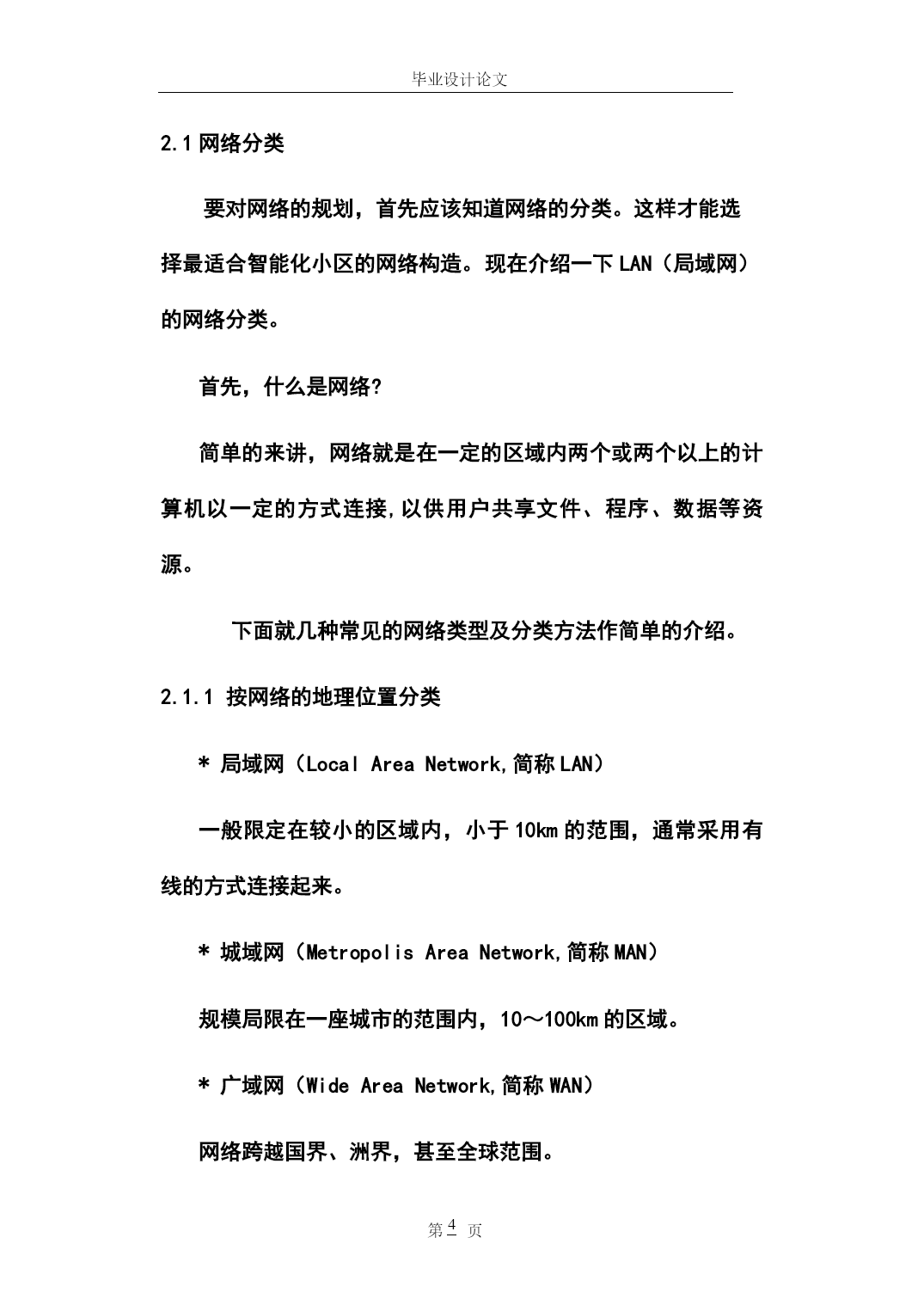 毕业设计论文

2.1 网络分类

要对网络的规划，首先应该知道网络的分类。这样才能选择最适合智能化小区的网络构造。现在介绍一下 LAN（局域网）的网络分类。

首先，什么是网络?

简单的来讲，网络就是在一定的区域内两个或两个以上的计算机以一定的方式连接,以供用户共享文件、程序、数据等资源。

下面就几种常见的网络类型及分类方法作简单的介绍。

2.1.1 按网络的地理位置分类

* 局域网（Local Area Network,简称 LAN）

一般限定在较小的区域内，小于 10km 的范围，通常采用有线的方式连接起来。

* 城域网（Metropolis Area Network,简称 MAN）

规模局限在一座城市的范围内，10～100km 的区域。

* 广域网（Wide Area Network,简称 WAN）

网络跨越国界、洲界，甚至全球范围。

第 4 页